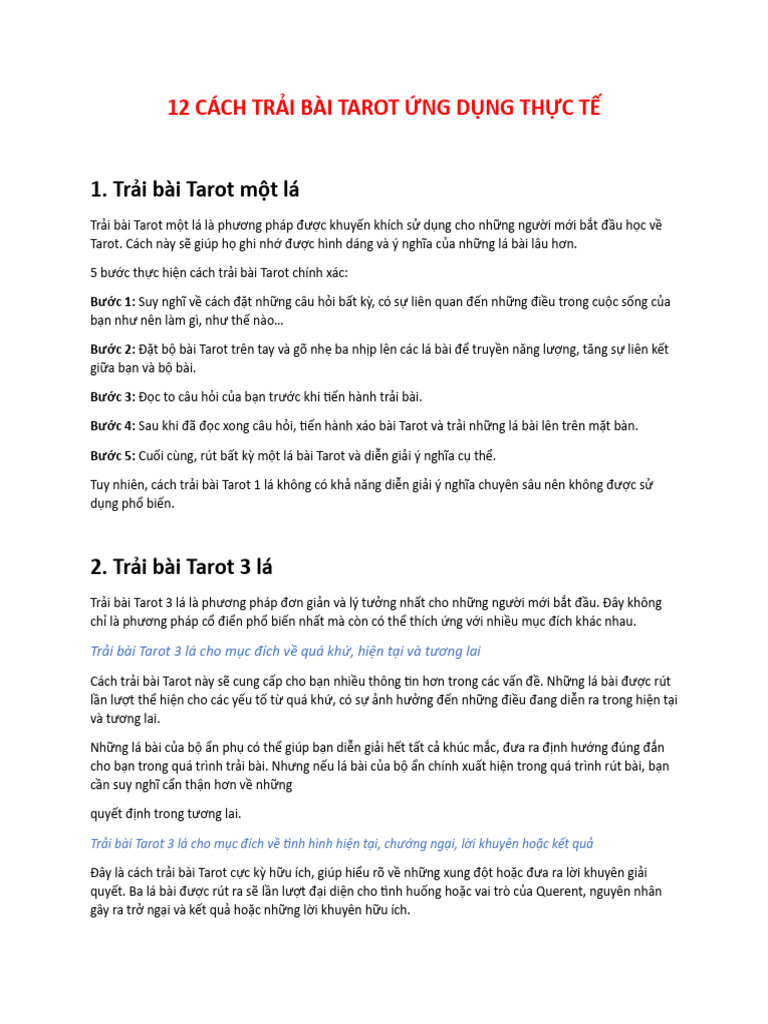 12 CÁCH TRẢI BÀI TAROT ỨNG DỤNG THỰC TẾ

1. Trải bài Tarot một lá

Trải bài Tarot một lá là phương pháp được khuyến khích sử dụng cho những người mới bắt đầu học về Tarot. Cách này sẽ giúp họ ghi nhớ được hình dáng và ý nghĩa của những lá bài lâu hơn.

5 bước thực hiện cách trải bài Tarot chính xác:

Bước 1: Suy nghĩ về cách đặt những câu hỏi bất kỳ, có sự liên quan đến những điều trong cuộc sống của bạn như nên làm gì, như thế nào…

Bước 2: Đặt bộ bài Tarot trên tay và gõ nhẹ ba nhịp lên các lá bài để truyền năng lượng, tăng sự liên kết giữa bạn và bộ bài.

Bước 3: Đọc to câu hỏi của bạn trước khi tiến hành trải bài.

Bước 4: Sau khi đã đọc xong câu hỏi, tiến hành xáo bài Tarot và trải những lá bài lên trên mặt bàn.

Bước 5: Cuối cùng, rút bất kỳ một lá bài Tarot và diễn giải ý nghĩa cụ thể.

Tuy nhiên, cách trải bài Tarot 1 lá không có khả năng diễn giải ý nghĩa chuyên sâu nên không được sử dụng phổ biến.

2. Trải bài Tarot 3 lá

Trải bài Tarot 3 lá là phương pháp đơn giản và lý tưởng nhất cho những người mới bắt đầu. Đây không chỉ là phương pháp cổ điển phổ biến nhất mà còn có thể thích ứng với nhiều mục đích khác nhau.

Trải bài Tarot 3 lá cho mục đích về quá khứ, hiện tại và tương lai

Cách trải bài Tarot này sẽ cung cấp cho bạn nhiều thông tin hơn trong các vấn đề. Những lá bài được rút lần lượt thể hiện cho các yếu tố từ quá khứ, có sự ảnh hưởng đến những điều đang diễn ra trong hiện tại và tương lai.

Những lá bài của bộ ẩn phụ có thể giúp bạn diễn giải hết tất cả khúc mắc, đưa ra định hướng đúng đắn cho bạn trong quá trình trải bài. Nhưng nếu lá bài của bộ ẩn chính xuất hiện trong quá trình rút bài, bạn cần suy nghĩ cẩn thận hơn về những

quyết định trong tương lai.

Trải bài Tarot 3 lá cho mục đích về tình hình hiện tại, chướng ngại, lời khuyên hoặc kết quả

Đây là cách trải bài Tarot cực kỳ hữu ích, giúp hiểu rõ về những xung đột hoặc đưa ra lời khuyên giải quyết. Ba lá bài được rút ra sẽ lần lượt đại diện cho tình huống hoặc vai trò của Querent, nguyên nhân gây ra trở ngại và kết quả hoặc những lời khuyên hữu ích.